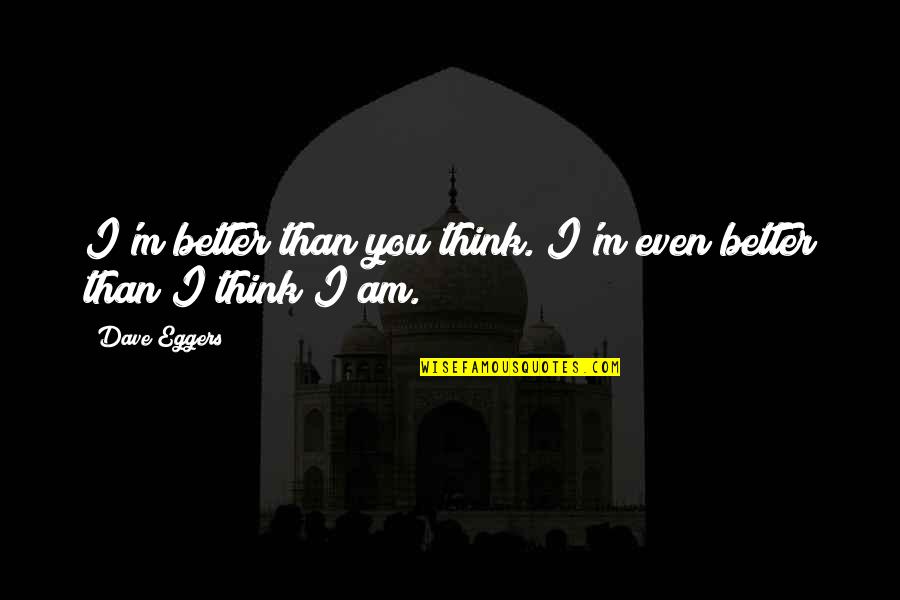 I'm better than you think. I'm even better than I think I am.

Dave Eggers

WISEFAMOUSQUOTES.COM